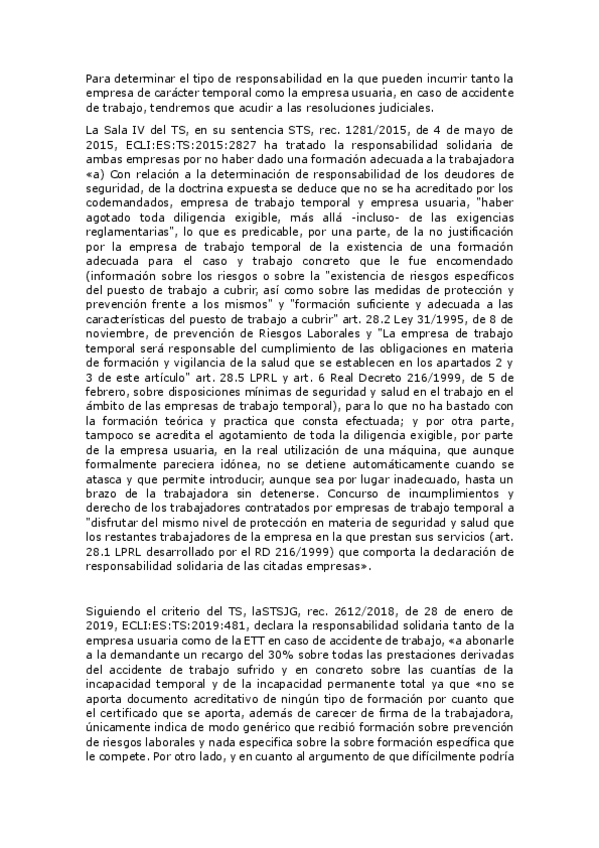 Para determinar el tipo de responsabilidad en la que pueden incurrir tanto la empresa de carácter temporal como la empresa usuaria, en caso de accidente de trabajo, tendremos que acudir a las resoluciones judiciales.

La Sala IV del TS, en su sentencia STS, rec. 1281/2015, de 4 de mayo de 2015, ECLI:ES:TS:2015:2827 ha tratado la responsabilidad solidaria de ambas empresas por no haber dado una formación adecuada a la trabajadora «a) Con relación a la determinación de responsabilidad de los deudores de seguridad, de la doctrina expuesta se deduce que no se ha acreditado por los codemandados, empresa de trabajo temporal y empresa usuaria, "haber agotado toda diligencia exigible, más allá -incluso- de las exigencias reglamentarias", lo que es predicable, por una parte, de la no justificación por la empresa de trabajo temporal de la existencia de una formación adecuada para el caso y trabajo concreto que le fue encomendado (información sobre los riesgos o sobre la "existencia de riesgos específicos del puesto de trabajo a cubrir, así como sobre las medidas de protección y prevención frente a los mismos" y "formación suficiente y adecuada a las características del puesto de trabajo a cubrir" art. 28.2 Ley 31/1995, de 8 de noviembre, de prevención de Riesgos Laborales y "La empresa de trabajo temporal será responsable del cumplimiento de las obligaciones en materia de formación y vigilancia de la salud que se establecen en los apartados 2 y 3 de este artículo" art. 28.5 LPRL y art. 6 Real Decreto 216/1999, de 5 de febrero, sobre disposiciones mínimas de seguridad y salud en el trabajo en el ámbito de las empresas de trabajo temporal), para lo que no ha bastado con la formación teórica y practica que consta efectuada; y por otra parte, tampoco se acredita el agotamiento de toda la diligencia exigible, por parte de la empresa usuaria, en la real utilización de una máquina, que aunque formalmente pareciera idónea, no se detiene automáticamente cuando se atasca y que permite introducir, aunque sea por lugar inadecuado, hasta un brazo de la trabajadora sin detenerse. Concurso de incumplimientos y derecho de los trabajadores contratados por empresas de trabajo temporal a "disfrutar del mismo nivel de protección en materia de seguridad y salud que los restantes trabajadores de la empresa en la que prestan sus servicios (art. 28.1 LPRL desarrollado por el RD 216/1999) que comporta la declaración de responsabilidad solidaria de las citadas empresas».

Siguiendo el criterio del TS, laSTSJG, rec. 2612/2018, de 28 de enero de 2019, ECLI:ES:TS:2019:481, declara la responsabilidad solidaria tanto de la empresa usuaria como de la ETT en caso de accidente de trabajo, «a abonarle a la demandante un recargo del 30% sobre todas las prestaciones derivadas del accidente de trabajo sufrido y en concreto sobre las cuantías de la incapacidad temporal y de la incapacidad permanente total ya que «no se aporta documento acreditativo de ningún tipo de formación por cuanto que el certificado que se aporta, además de carecer de firma de la trabajadora, únicamente indica de modo genérico que recibió formación sobre prevención de riesgos laborales y nada especifica sobre la sobre formación específica que le compete. Por otro lado, y en cuanto al argumento de que difícilmente podría